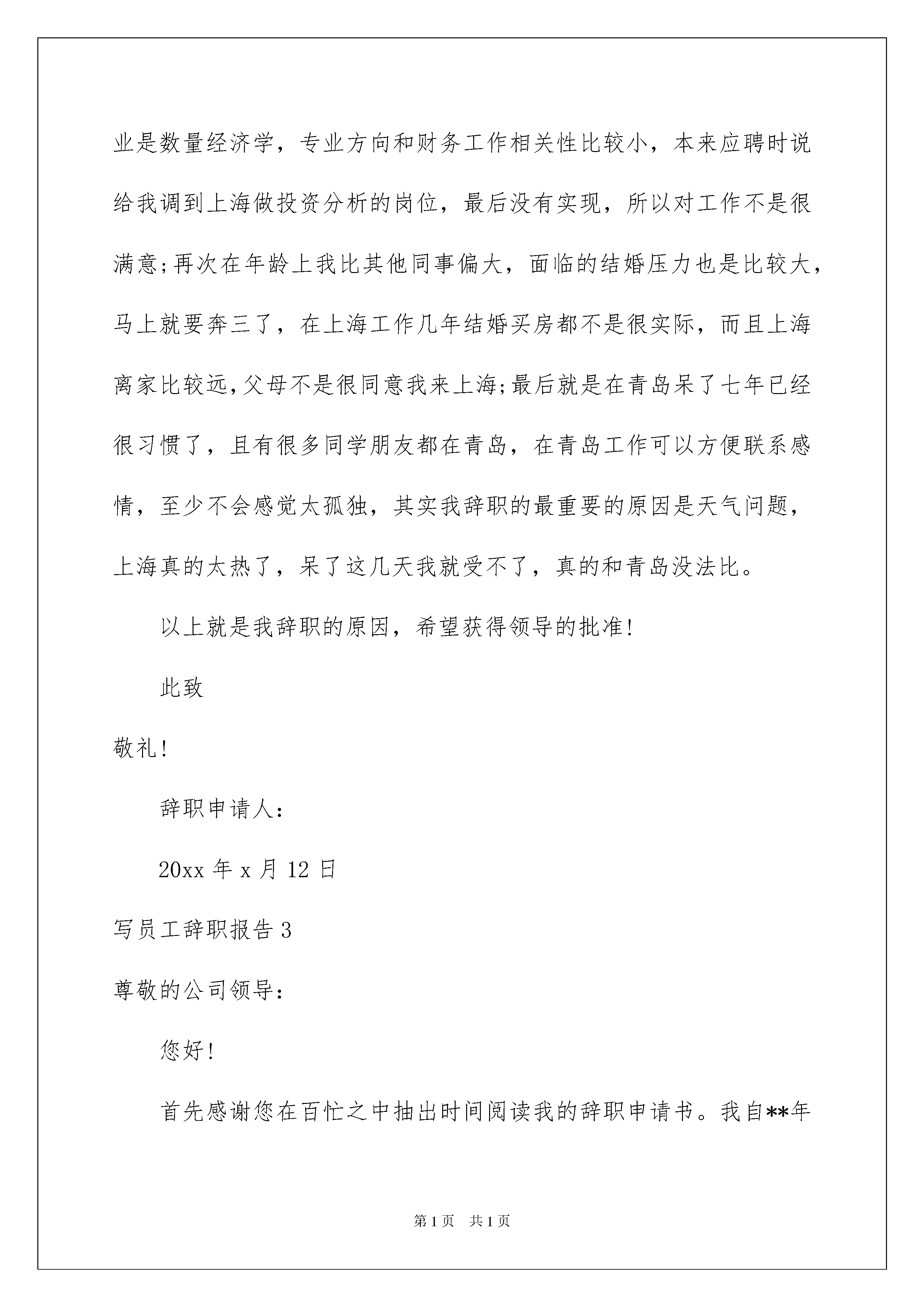 业是数量经济学，专业方向和财务工作相关性比较小，本来应聘时说给我调到上海做投资分析的岗位，最后没有实现，所以对工作不是很满意;再次在年龄上我比其他同事偏大，面临的结婚压力也是比较大，马上就要奔三了，在上海工作几年结婚买房都不是很实际，而且上海离家比较远,父母不是很同意我来上海;最后就是在青岛呆了七年已经很习惯了，且有很多同学朋友都在青岛，在青岛工作可以方便联系感情，至少不会感觉太孤独，其实我辞职的最重要的原因是天气问题，上海真的太热了，呆了这几天我就受不了，真的和青岛没法比。

以上就是我辞职的原因，希望获得领导的批准!

此致

敬礼!

辞职申请人:

20xx 年 x 月 12 日

写员工辞职报告 3

尊敬的公司领导:

您好!

首先感谢您在百忙之中抽出时间阅读我的辞职申请书。我自**年

第 1 页　共 1 页